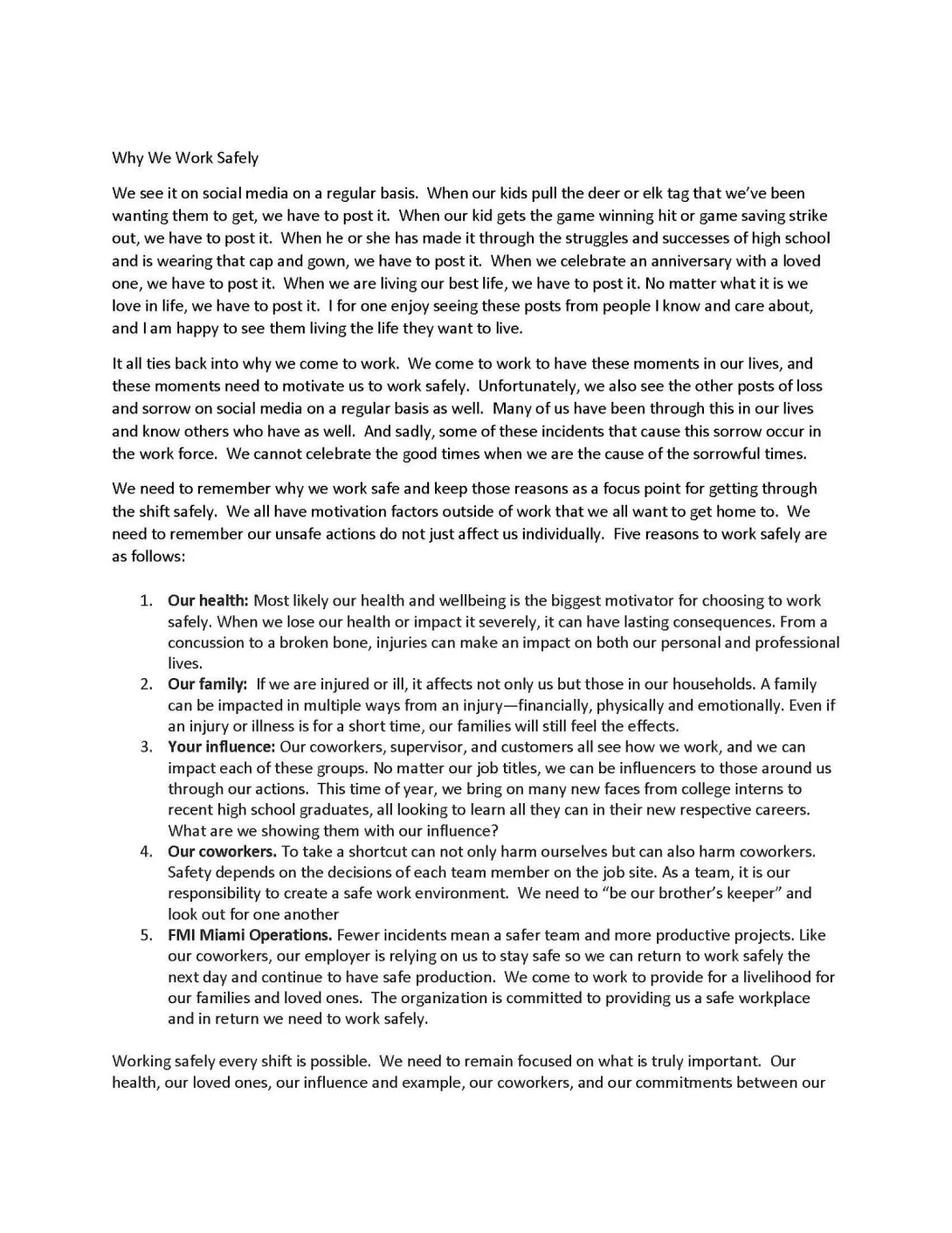 Why We Work Safely

We see it on social media on a regular basis. When our kids pull the deer or elk tag that we've been wanting them to get, we have to post it. When our kid gets the game winning hit or game saving strike out, we have to post it. When he or she has made it through the struggles and successes of high school and is wearing that cap and gown, we have to post it. When we celebrate an anniversary with a loved one, we have to post it. When we are living our best life, we have to post it. No matter what it is we love in life, we have to post it. I for one enjoy seeing these posts from people I know and care about, and I am happy to see them living the life they want to live.

It all ties back into why we come to work. We come to work to have these moments in our lives, and these moments need to motivate us to work safely. Unfortunately, we also see the other posts of loss and sorrow on social media on a regular basis as well. Many of us have been through this in our lives and know others who have as well. And sadly, some of these incidents that cause this sorrow occur in the work force. We cannot celebrate the good times when we are the cause of the sorrowful times.

We need to remember why we work safe and keep those reasons as a focus point for getting through the shift safely. We all have motivation factors outside of work that we all want to get home to. We need to remember our unsafe actions do not just affect us individually. Five reasons to work safely are as follows:

1. **Our health:** Most likely our health and wellbeing is the biggest motivator for choosing to work safely. When we lose our health or impact it severely, it can have lasting consequences. From a concussion to a broken bone, injuries can make an impact on both our personal and professional lives.
2. **Our family:** If we are injured or ill, it affects not only us but those in our households. A family can be impacted in multiple ways from an injury—financially, physically and emotionally. Even if an injury or illness is for a short time, our families will still feel the effects.
3. **Your influence:** Our coworkers, supervisor, and customers all see how we work, and we can impact each of these groups. No matter our job titles, we can be influencers to those around us through our actions. This time of year, we bring on many new faces from college interns to recent high school graduates, all looking to learn all they can in their new respective careers. What are we showing them with our influence?
4. **Our coworkers.** To take a shortcut can not only harm ourselves but can also harm coworkers. Safety depends on the decisions of each team member on the job site. As a team, it is our responsibility to create a safe work environment. We need to "be our brother's keeper" and look out for one another
5. **FMI Miami Operations.** Fewer incidents mean a safer team and more productive projects. Like our coworkers, our employer is relying on us to stay safe so we can return to work safely the next day and continue to have safe production. We come to work to provide for a livelihood for our families and loved ones. The organization is committed to providing us a safe workplace and in return we need to work safely.

Working safely every shift is possible. We need to remain focused on what is truly important. Our health, our loved ones, our influence and example, our coworkers, and our commitments between our